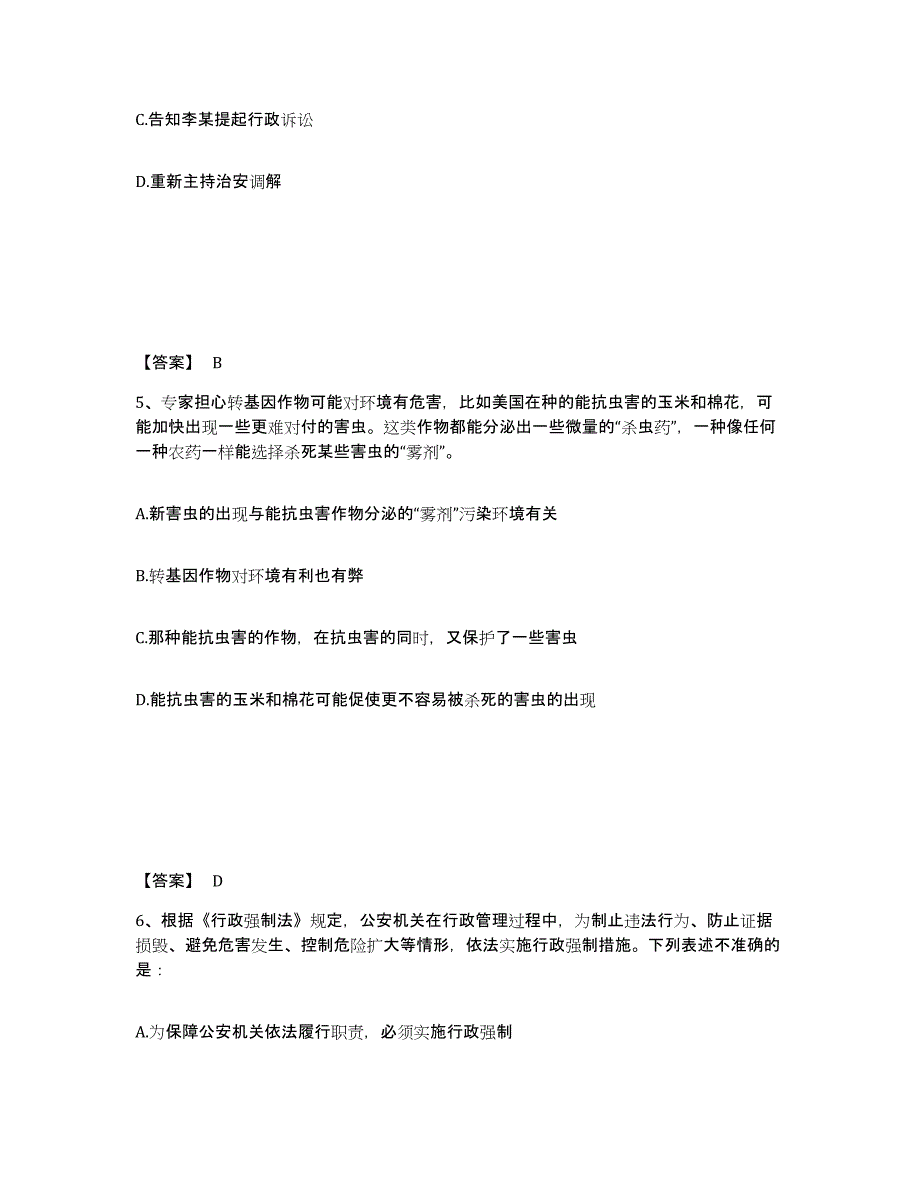 C.告知李某提起行政诉讼

D.重新主持治安调解

【答案】 B

5、专家担心转基因作物可能对环境有危害，比如美国在种的能抗虫害的玉米和棉花，可能加快出现一些更难对付的害虫。这类作物都能分泌出一些微量的“杀虫药”，一种像任何一种农药一样能选择杀死某些害虫的“雾剂”。

A.新害虫的出现与能抗虫害作物分泌的“雾剂”污染环境有关

B.转基因作物对环境有利也有弊

C.那种能抗虫害的作物，在抗虫害的同时，又保护了一些害虫

D.能抗虫害的玉米和棉花可能促使更不容易被杀死的害虫的出现

【答案】 D

6、根据《行政强制法》规定，公安机关在行政管理过程中，为制止违法行为、防止证据损毁、避免危害发生、控制危险扩大等情形，依法实施行政强制措施。下列表述不准确的是：

A.为保障公安机关依法履行职责，必须实施行政强制